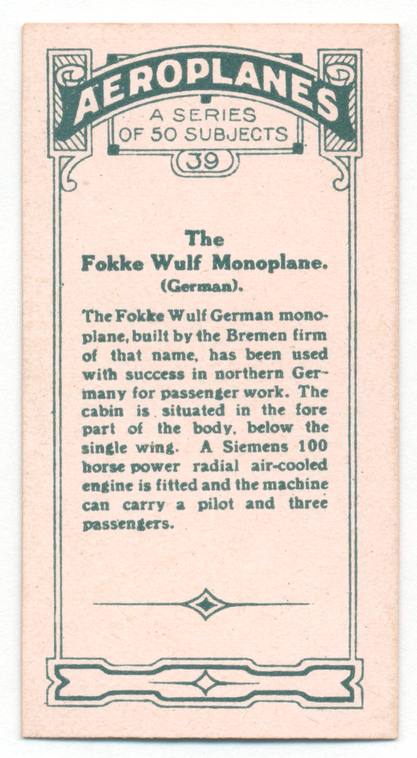 AEROPLANES
A SERIES
OF 50 SUBJECTS
39

The
Fokke Wulf Monoplane.
(German).

The Fokke Wulf German monoplane, built by the Bremen firm of that name, has been used with success in northern Germany for passenger work. The cabin is situated in the fore part of the body, below the single wing. A Siemens 100 horse power radial air-cooled engine is fitted and the machine can carry a pilot and three passengers.